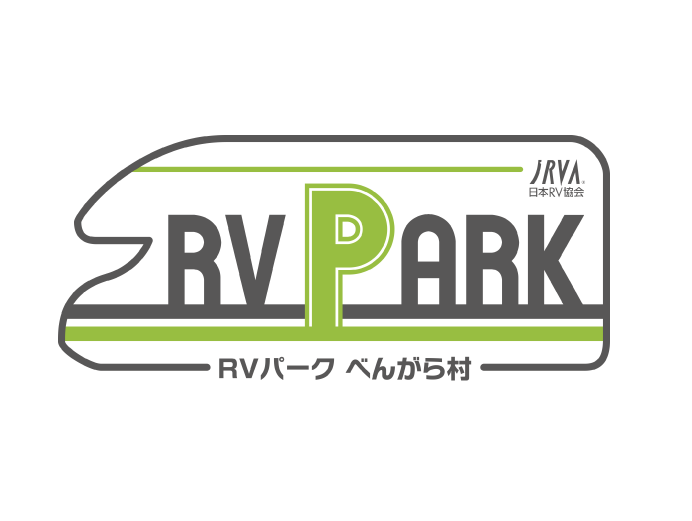 JRVA
日本RV協会

RV PARK

RVパーク べんがら村